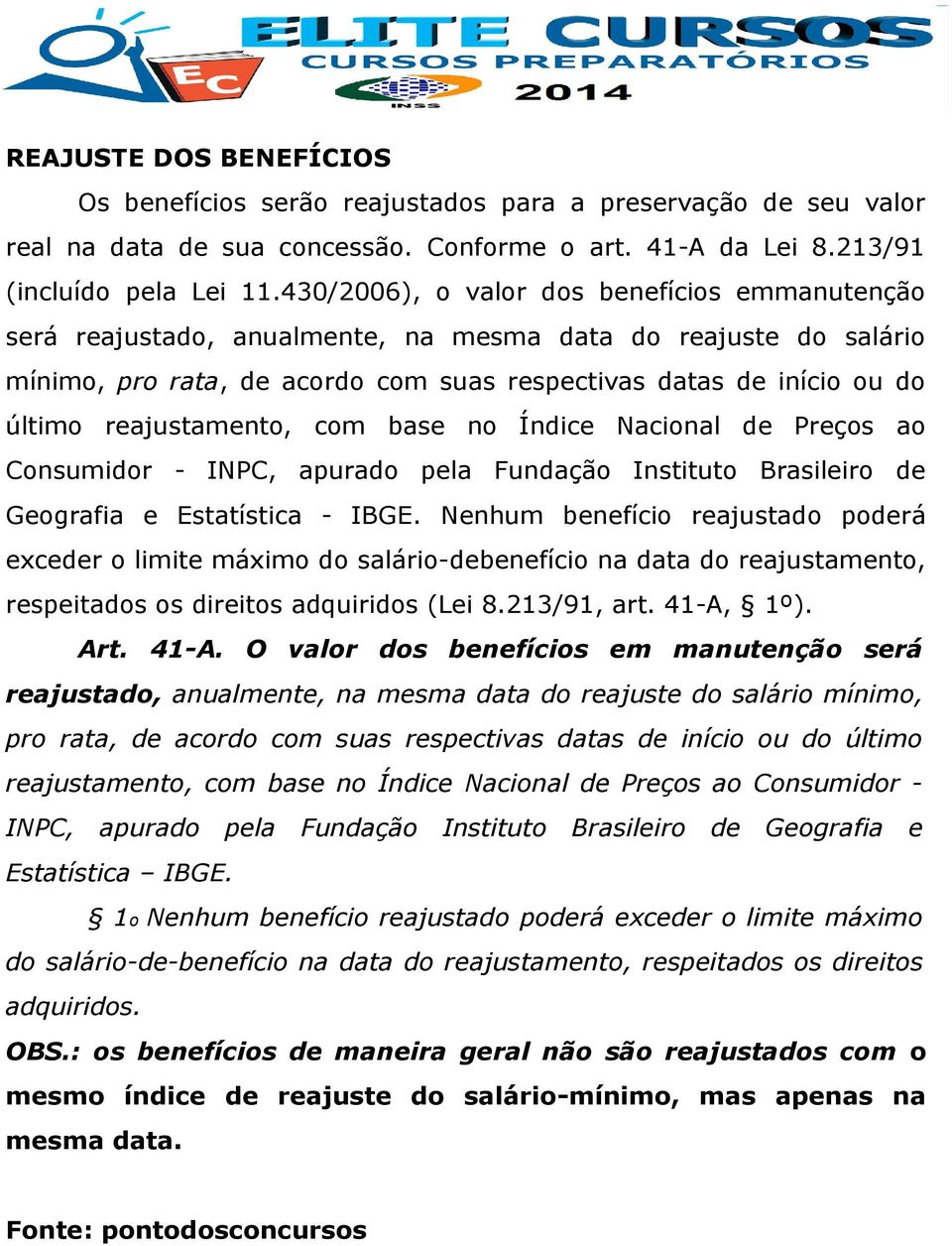 EC ELITE CURSOS
CURSOS PREPARATÓRIOS
INSS
2014

REAJUSTE DOS BENEFÍCIOS

Os benefícios serão reajustados para a preservação de seu valor real na data de sua concessão. Conforme o art. 41-A da Lei 8.213/91 (incluído pela Lei 11.430/2006), o valor dos benefícios emmanutenção será reajustado, anualmente, na mesma data do reajuste do salário mínimo, pro rata, de acordo com suas respectivas datas de início ou do último reajustamento, com base no Índice Nacional de Preços ao Consumidor - INPC, apurado pela Fundação Instituto Brasileiro de Geografia e Estatística - IBGE. Nenhum benefício reajustado poderá exceder o limite máximo do salário-debenefício na data do reajustamento, respeitados os direitos adquiridos (Lei 8.213/91, art. 41-A, § 1º).

Art. 41-A. O valor dos benefícios em manutenção será reajustado, anualmente, na mesma data do reajuste do salário mínimo, pro rata, de acordo com suas respectivas datas de início ou do último reajustamento, com base no Índice Nacional de Preços ao Consumidor - INPC, apurado pela Fundação Instituto Brasileiro de Geografia e Estatística – IBGE.

§ 1o Nenhum benefício reajustado poderá exceder o limite máximo do salário-de-benefício na data do reajustamento, respeitados os direitos adquiridos.

OBS.: os benefícios de maneira geral não são reajustados com o mesmo índice de reajuste do salário-mínimo, mas apenas na mesma data.

Fonte: pontodosconcursos